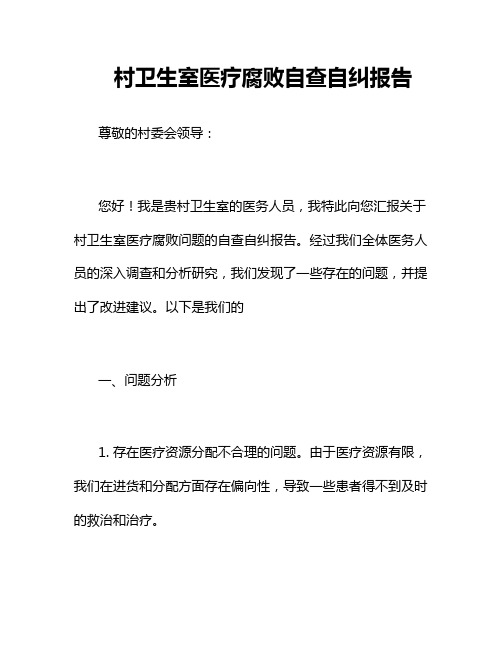 村卫生室医疗腐败自查自纠报告

尊敬的村委会领导：

您好！我是贵村卫生室的医务人员，我特此向您汇报关于村卫生室医疗腐败问题的自查自纠报告。经过我们全体医务人员的深入调查和分析研究，我们发现了一些存在的问题，并提出了改进建议。以下是我们的

一、问题分析

1. 存在医疗资源分配不合理的问题。由于医疗资源有限，我们在进货和分配方面存在偏向性，导致一些患者得不到及时的救治和治疗。